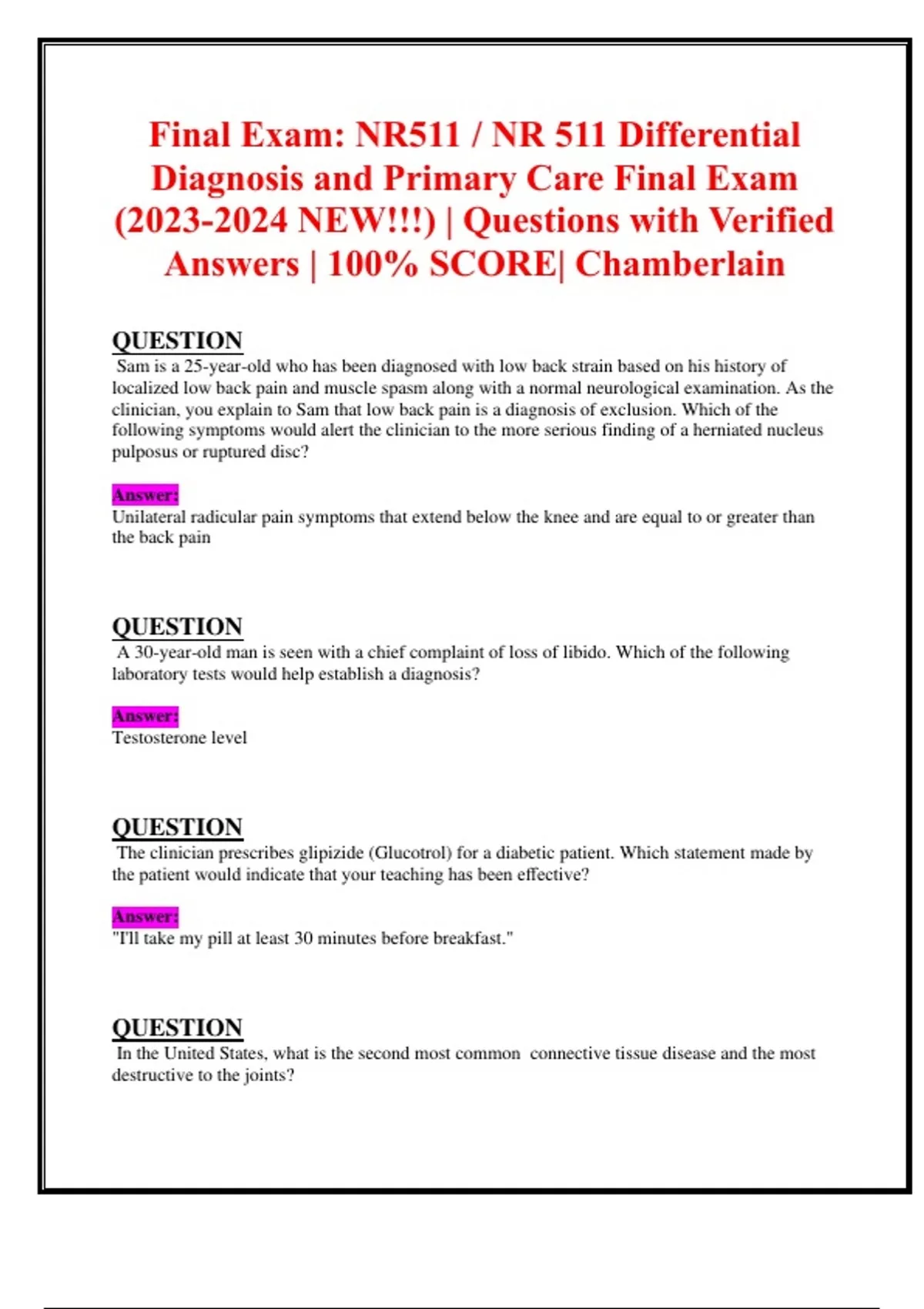 Final Exam: NR511 / NR 511 Differential Diagnosis and Primary Care Final Exam (2023-2024 NEW!!!) | Questions with Verified Answers | 100% SCORE| Chamberlain

QUESTION
Sam is a 25-year-old who has been diagnosed with low back strain based on his history of localized low back pain and muscle spasm along with a normal neurological examination. As the clinician, you explain to Sam that low back pain is a diagnosis of exclusion. Which of the following symptoms would alert the clinician to the more serious finding of a herniated nucleus pulposus or ruptured disc?

Answer:
Unilateral radicular pain symptoms that extend below the knee and are equal to or greater than the back pain

QUESTION
A 30-year-old man is seen with a chief complaint of loss of libido. Which of the following laboratory tests would help establish a diagnosis?

Answer:
Testosterone level

QUESTION
The clinician prescribes glipizide (Glucotrol) for a diabetic patient. Which statement made by the patient would indicate that your teaching has been effective?

Answer:
"I'll take my pill at least 30 minutes before breakfast."

QUESTION
In the United States, what is the second most common connective tissue disease and the most destructive to the joints?